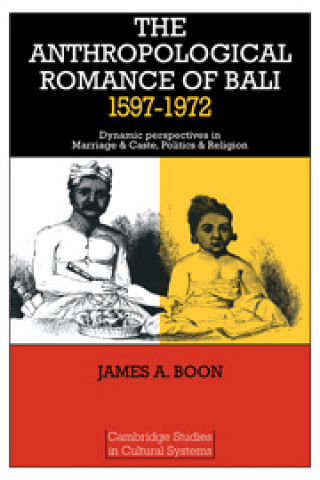 THE ANTHROPOLOGICAL ROMANCE OF BALI
1597-1972

Dynamic perspectives in Marriage & Caste, Politics & Religion

JAMES A. BOON

Cambridge Studies in Cultural Systems